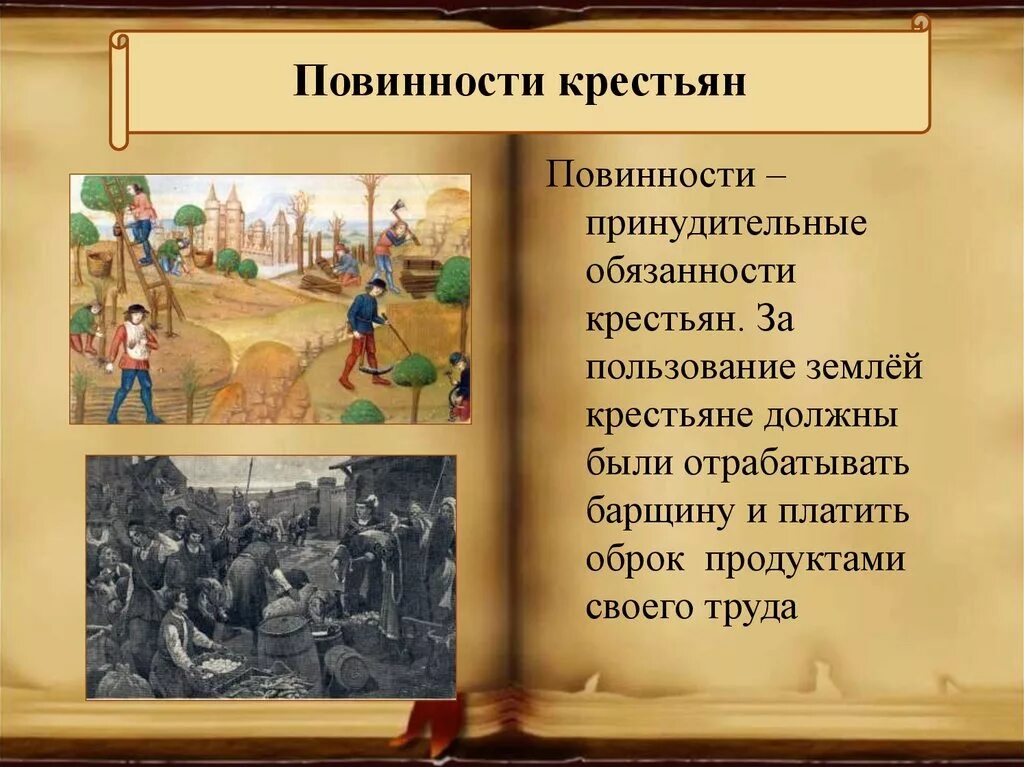 Повинности крестьян

Повинности – принудительные обязанности крестьян. За пользование землёй крестьяне должны были отрабатывать барщину и платить оброк  продуктами своего труда